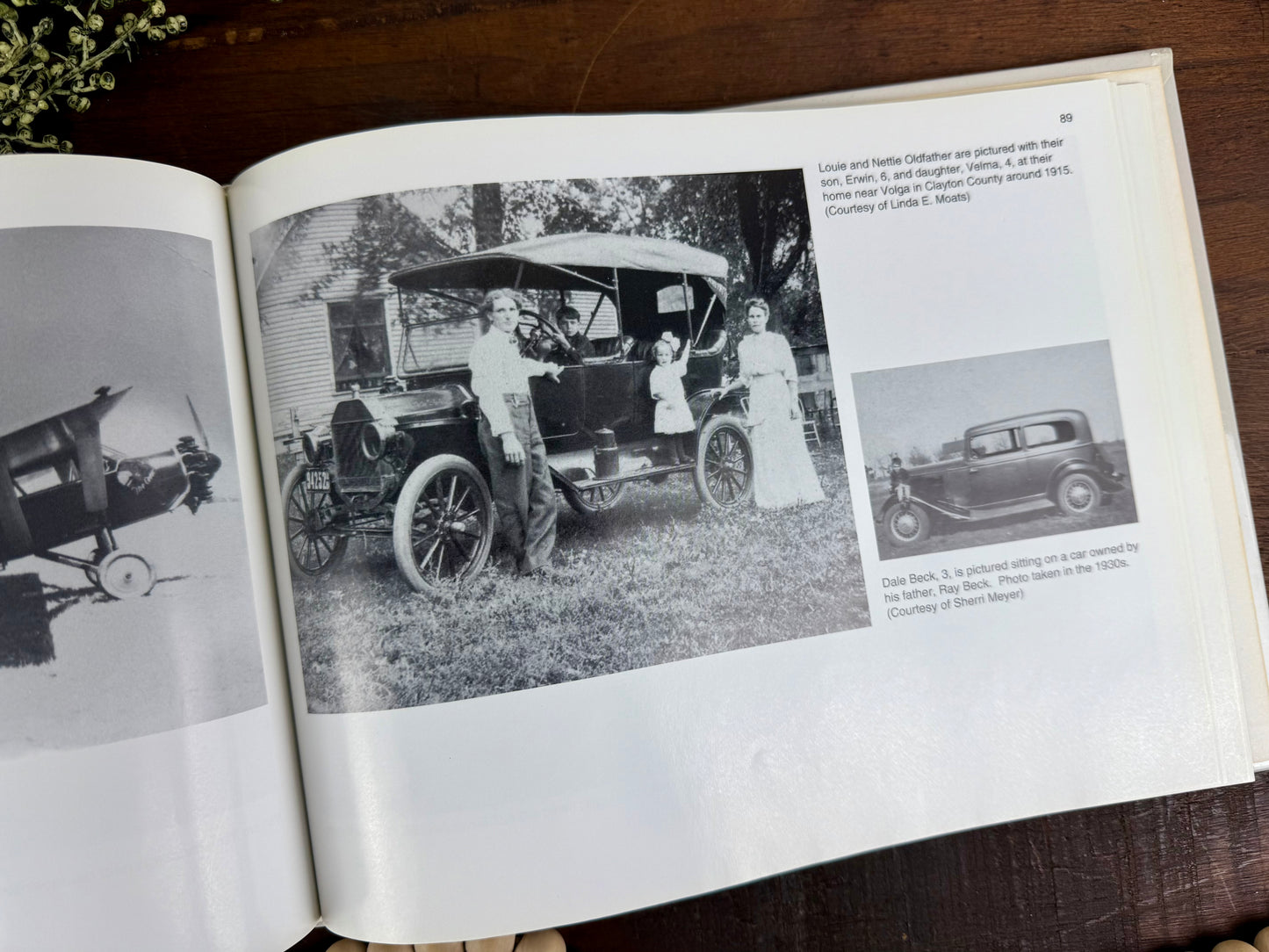 89

Louie and Nettie Oldfather are pictured with their son, Erwin, 6, and daughter, Velma, 4, at their home near Volga in Clayton County around 1915. (Courtesy of Linda E. Moats)

Dale Beck, 3, is pictured sitting on a car owned by his father, Ray Beck. Photo taken in the 1930s. (Courtesy of Sherri Meyer)